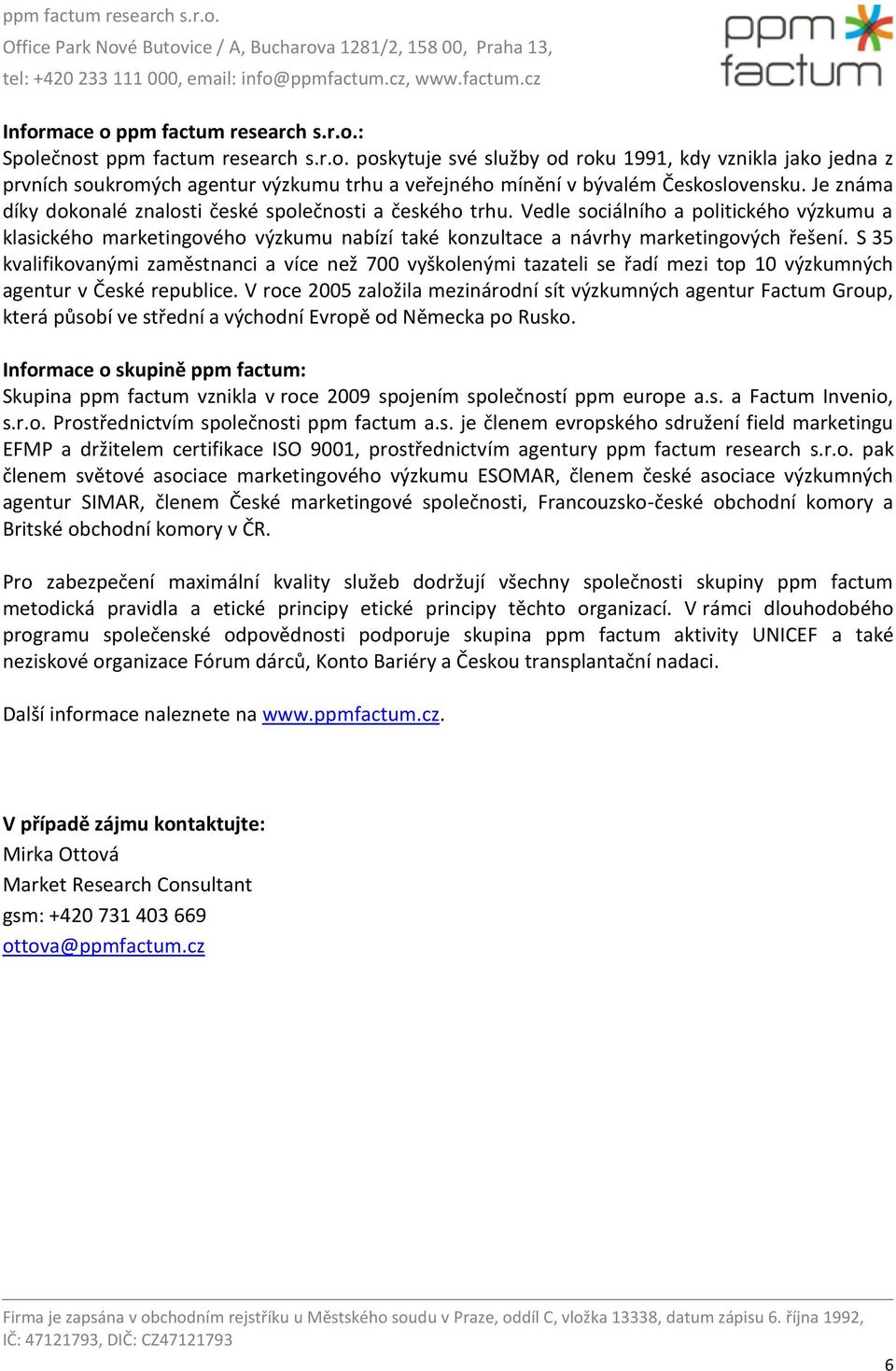 ppm factum research s.r.o.
Office Park Nové Butovice / A, Bucharova 1281/2, 158 00, Praha 13,
tel: +420 233 111 000, email: info@ppmfactum.cz, www.factum.cz

ppm factum

Informace o ppm factum research s.r.o.:
Společnost ppm factum research s.r.o. poskytuje své služby od roku 1991, kdy vznikla jako jedna z prvních soukromých agentur výzkumu trhu a veřejného mínění v bývalém Československu. Je známa díky dokonalé znalosti české společnosti a českého trhu. Vedle sociálního a politického výzkumu a klasického marketingového výzkumu nabízí také konzultace a návrhy marketingových řešení. S 35 kvalifikovanými zaměstnanci a více než 700 vyškolenými tazateli se řadí mezi top 10 výzkumných agentur v České republice. V roce 2005 založila mezinárodní sít výzkumných agentur Factum Group, která působí ve střední a východní Evropě od Německa po Rusko.

Informace o skupině ppm factum:
Skupina ppm factum vznikla v roce 2009 spojením společností ppm europe a.s. a Factum Invenio, s.r.o. Prostřednictvím společnosti ppm factum a.s. je členem evropského sdružení field marketingu EFMP a držitelem certifikace ISO 9001, prostřednictvím agentury ppm factum research s.r.o. pak členem světové asociace marketingového výzkumu ESOMAR, členem české asociace výzkumných agentur SIMAR, členem České marketingové společnosti, Francouzsko-české obchodní komory a Britské obchodní komory v ČR.

Pro zabezpečení maximální kvality služeb dodržují všechny společnosti skupiny ppm factum metodická pravidla a etické principy etické principy těchto organizací. V rámci dlouhodobého programu společenské odpovědnosti podporuje skupina ppm factum aktivity UNICEF a také neziskové organizace Fórum dárců, Konto Bariéry a Českou transplantační nadaci.

Další informace naleznete na www.ppmfactum.cz.

V případě zájmu kontaktujte:
Mirka Ottová
Market Research Consultant
gsm: +420 731 403 669
ottova@ppmfactum.cz

Firma je zapsána v obchodním rejstříku u Městského soudu v Praze, oddíl C, vložka 13338, datum zápisu 6. října 1992, IČ: 47121793, DIČ: CZ47121793

6